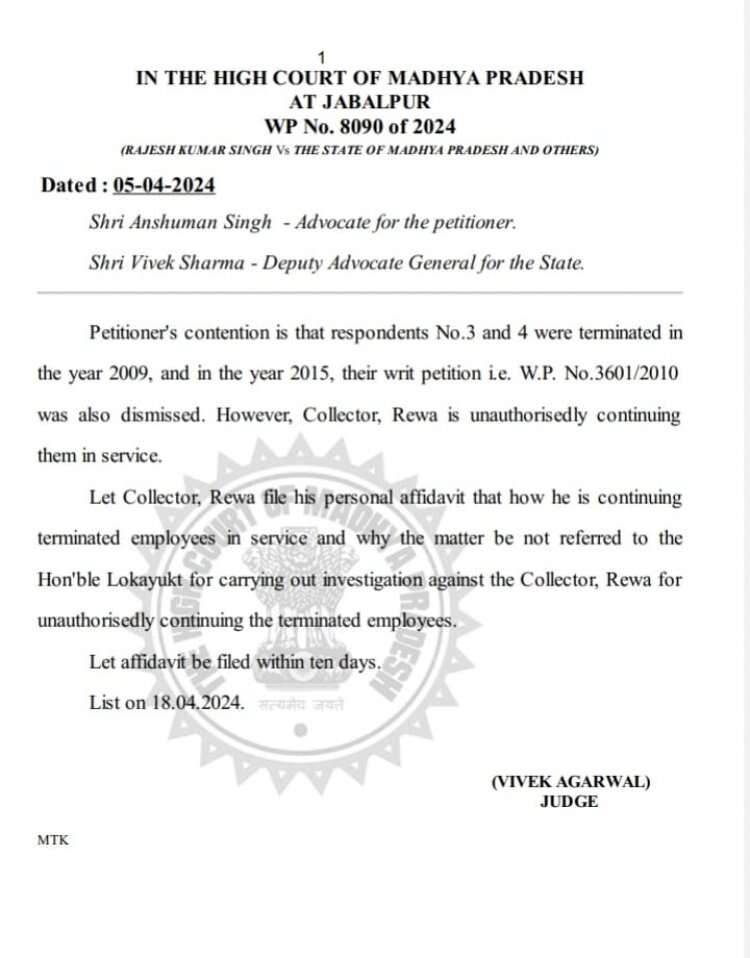 1

IN THE HIGH COURT OF MADHYA PRADESH
AT JABALPUR
WP No. 8090 of 2024
(RAJESH KUMAR SINGH Vs THE STATE OF MADHYA PRADESH AND OTHERS)

Dated : 05-04-2024

Shri Anshuman Singh - Advocate for the petitioner.

Shri Vivek Sharma - Deputy Advocate General for the State.

Petitioner's contention is that respondents No.3 and 4 were terminated in the year 2009, and in the year 2015, their writ petition i.e. W.P. No.3601/2010 was also dismissed. However, Collector, Rewa is unauthorisedly continuing them in service.

Let Collector, Rewa file his personal affidavit that how he is continuing terminated employees in service and why the matter be not referred to the Hon'ble Lokayukt for carrying out investigation against the Collector, Rewa for unauthorisedly continuing the terminated employees.

Let affidavit be filed within ten days.

List on 18.04.2024.

THE HIGH COURT OF MADHYA PRADESH
सत्यमेव जयते

(VIVEK AGARWAL)
JUDGE

MTK